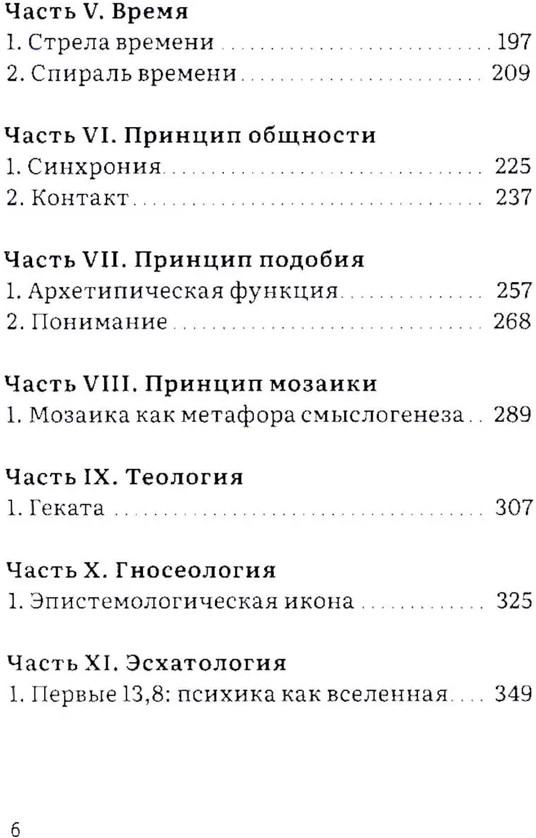 Часть V. Время
1. Стрела времени 197
2. Спираль времени 209

Часть VI. Принцип общности
1. Синхрония 225
2. Контакт 237

Часть VII. Принцип подобия
1. Архетипическая функция 257
2. Понимание 268

Часть VIII. Принцип мозаики
1. Мозаика как метафора смыслогенеза 289

Часть IX. Теология
1. Геката 307

Часть X. Гносеология
1. Эпистемологическая икона 325

Часть XI. Эсхатология
1. Первые 13,8: психика как вселенная 349

6